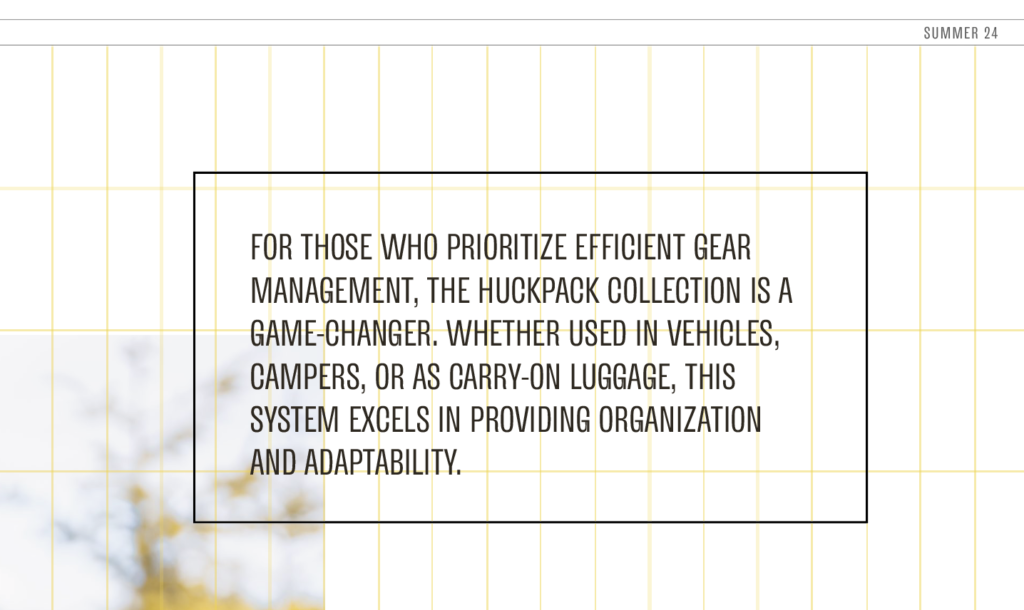 SUMMER 24

FOR THOSE WHO PRIORITIZE EFFICIENT GEAR MANAGEMENT, THE HUCKPACK COLLECTION IS A GAME-CHANGER. WHETHER USED IN VEHICLES, CAMPERS, OR AS CARRY-ON LUGGAGE, THIS SYSTEM EXCELS IN PROVIDING ORGANIZATION AND ADAPTABILITY.